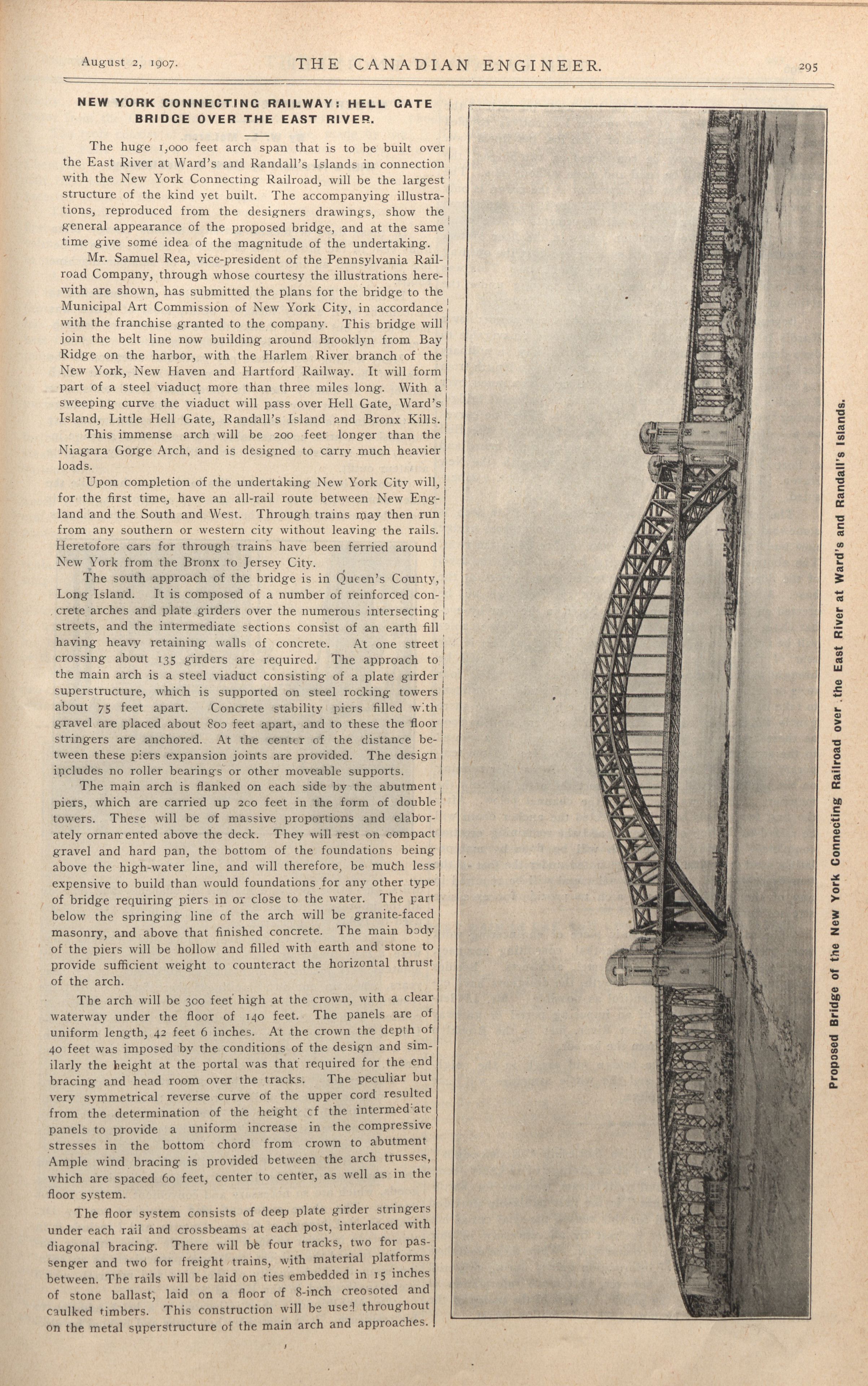 August 2, 1907. THE CANADIAN ENGINEER. 295

NEW YORK CONNECTING RAILWAY: HELL GATE BRIDGE OVER THE EAST RIVER.

The huge 1,000 feet arch span that is to be built over the East River at Ward's and Randall's Islands in connection with the New York Connecting Railroad, will be the largest structure of the kind yet built. The accompanying illustrations, reproduced from the designers drawings, show the general appearance of the proposed bridge, and at the same time give some idea of the magnitude of the undertaking.

Mr. Samuel Rea, vice-president of the Pennsylvania Railroad Company, through whose courtesy the illustrations herewith are shown, has submitted the plans for the bridge to the Municipal Art Commission of New York City, in accordance with the franchise granted to the company. This bridge will join the belt line now building around Brooklyn from Bay Ridge on the harbor, with the Harlem River branch of the New York, New Haven and Hartford Railway. It will form part of a steel viaduct more than three miles long. With a sweeping curve the viaduct will pass over Hell Gate, Ward's Island, Little Hell Gate, Randall's Island and Bronx Kills.

This immense arch will be 200 feet longer than the Niagara Gorge Arch, and is designed to carry much heavier loads.

Upon completion of the undertaking New York City will, for the first time, have an all-rail route between New England and the South and West. Through trains may then run from any southern or western city without leaving the rails. Heretofore cars for through trains have been ferried around New York from the Bronx to Jersey City.

The south approach of the bridge is in Queen's County, Long Island. It is composed of a number of reinforced concrete arches and plate girders over the numerous intersecting streets, and the intermediate sections consist of an earth fill having heavy retaining walls of concrete. At one street crossing about 135 girders are required. The approach to the main arch is a steel viaduct consisting of a plate girder superstructure, which is supported on steel rocking towers about 75 feet apart. Concrete stability piers filled with gravel are placed about 800 feet apart, and to these the floor stringers are anchored. At the center of the distance between these piers expansion joints are provided. The design includes no roller bearings or other moveable supports.

The main arch is flanked on each side by the abutment piers, which are carried up 200 feet in the form of double towers. These will be of massive proportions and elaborately ornamented above the deck. They will rest on compact gravel and hard pan, the bottom of the foundations being above the high-water line, and will therefore, be much less expensive to build than would foundations for any other type of bridge requiring piers in or close to the water. The part below the springing line of the arch will be granite-faced masonry, and above that finished concrete. The main body of the piers will be hollow and filled with earth and stone to provide sufficient weight to counteract the horizontal thrust of the arch.

The arch will be 300 feet high at the crown, with a clear waterway under the floor of 140 feet. The panels are of uniform length, 42 feet 6 inches. At the crown the depth of 40 feet was imposed by the conditions of the design and similarly the height at the portal was that required for the end bracing and head room over the tracks. The peculiar but very symmetrical reverse curve of the upper cord resulted from the determination of the height of the intermediate panels to provide a uniform increase in the compressive stresses in the bottom chord from crown to abutment Ample wind bracing is provided between the arch trusses, which are spaced 60 feet, center to center, as well as in the floor system.

The floor system consists of deep plate girder stringers under each rail and crossbeams at each post, interlaced with diagonal bracing. There will be four tracks, two for passenger and two for freight trains, with material platforms between. The rails will be laid on ties embedded in 15 inches of stone ballast, laid on a floor of 8-inch creosoted and caulked timbers. This construction will be used throughout on the metal superstructure of the main arch and approaches.

Proposed Bridge of the New York Connecting Railroad over the East River at Ward's and Randall's Islands.